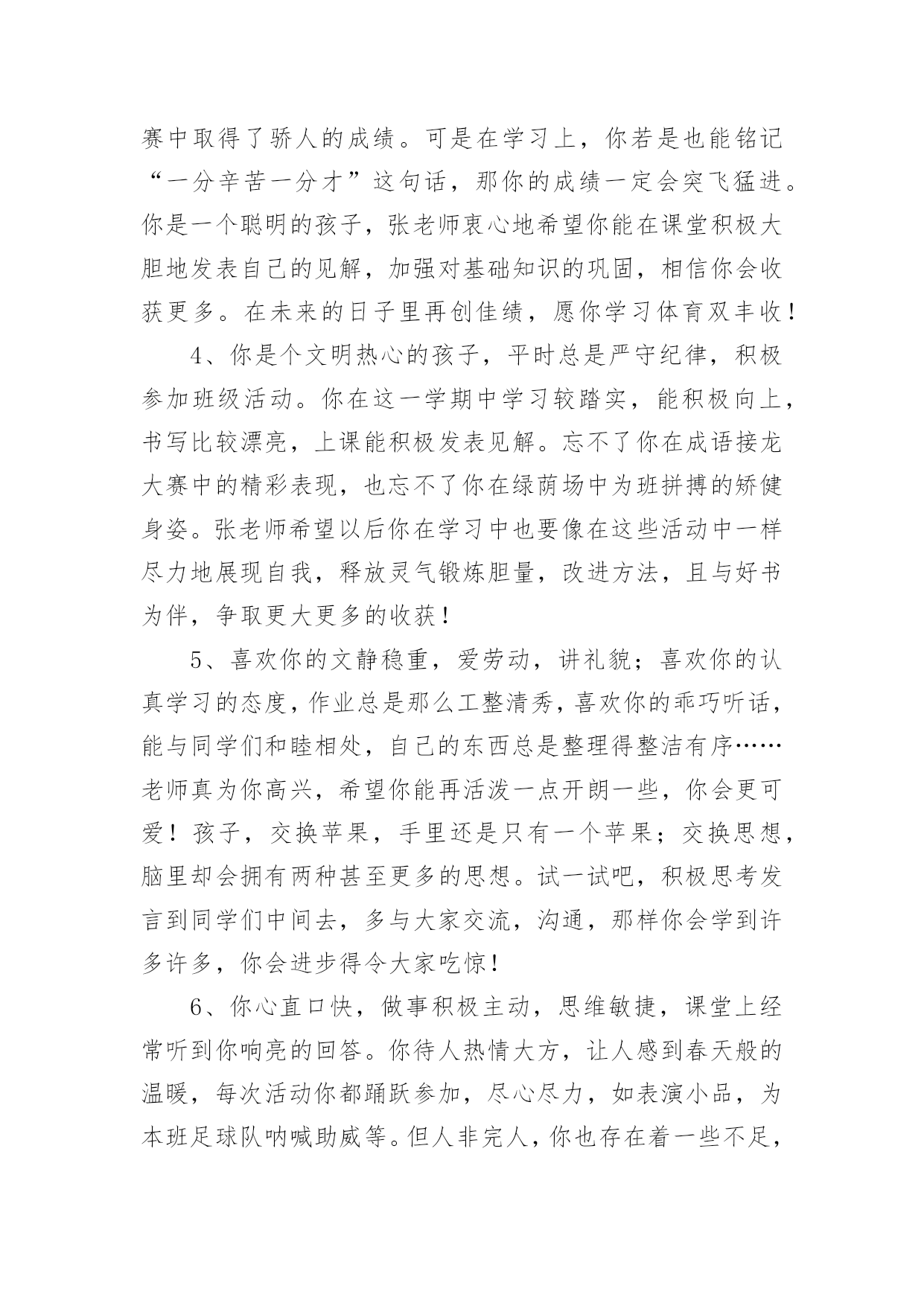 赛中取得了骄人的成绩。可是在学习上，你若是也能铭记“一分辛苦一分才”这句话，那你的成绩一定会突飞猛进。你是一个聪明的孩子，张老师衷心地希望你能在课堂积极大胆地发表自己的见解，加强对基础知识的巩固，相信你会收获更多。在未来的日子里再创佳绩，愿你学习体育双丰收！

4、你是个文明热心的孩子，平时总是严守纪律，积极参加班级活动。你在这一学期中学习较踏实，能积极向上，书写比较漂亮，上课能积极发表见解。忘不了你在成语接龙大赛中的精彩表现，也忘不了你在绿荫场中为班拼搏的矫健身姿。张老师希望以后你在学习中也要像在这些活动中一样尽力地展现自我，释放灵气锻炼胆量，改进方法，且与好书为伴，争取更大更多的收获！

5、喜欢你的文静稳重，爱劳动，讲礼貌；喜欢你的认真学习的态度，作业总是那么工整清秀，喜欢你的乖巧听话，能与同学们和睦相处，自己的东西总是整理得整洁有序……老师真为你高兴，希望你能再活泼一点开朗一些，你会更可爱！孩子，交换苹果，手里还是只有一个苹果；交换思想，脑里却会拥有两种甚至更多的思想。试一试吧，积极思考发言到同学们中间去，多与大家交流，沟通，那样你会学到许多许多，你会进步得令大家吃惊！

6、你心直口快，做事积极主动，思维敏捷，课堂上经常听到你响亮的回答。你待人热情大方，让人感到春天般的温暖，每次活动你都踊跃参加，尽心尽力，如表演小品，为本班足球队呐喊助威等。但人非完人，你也存在着一些不足，